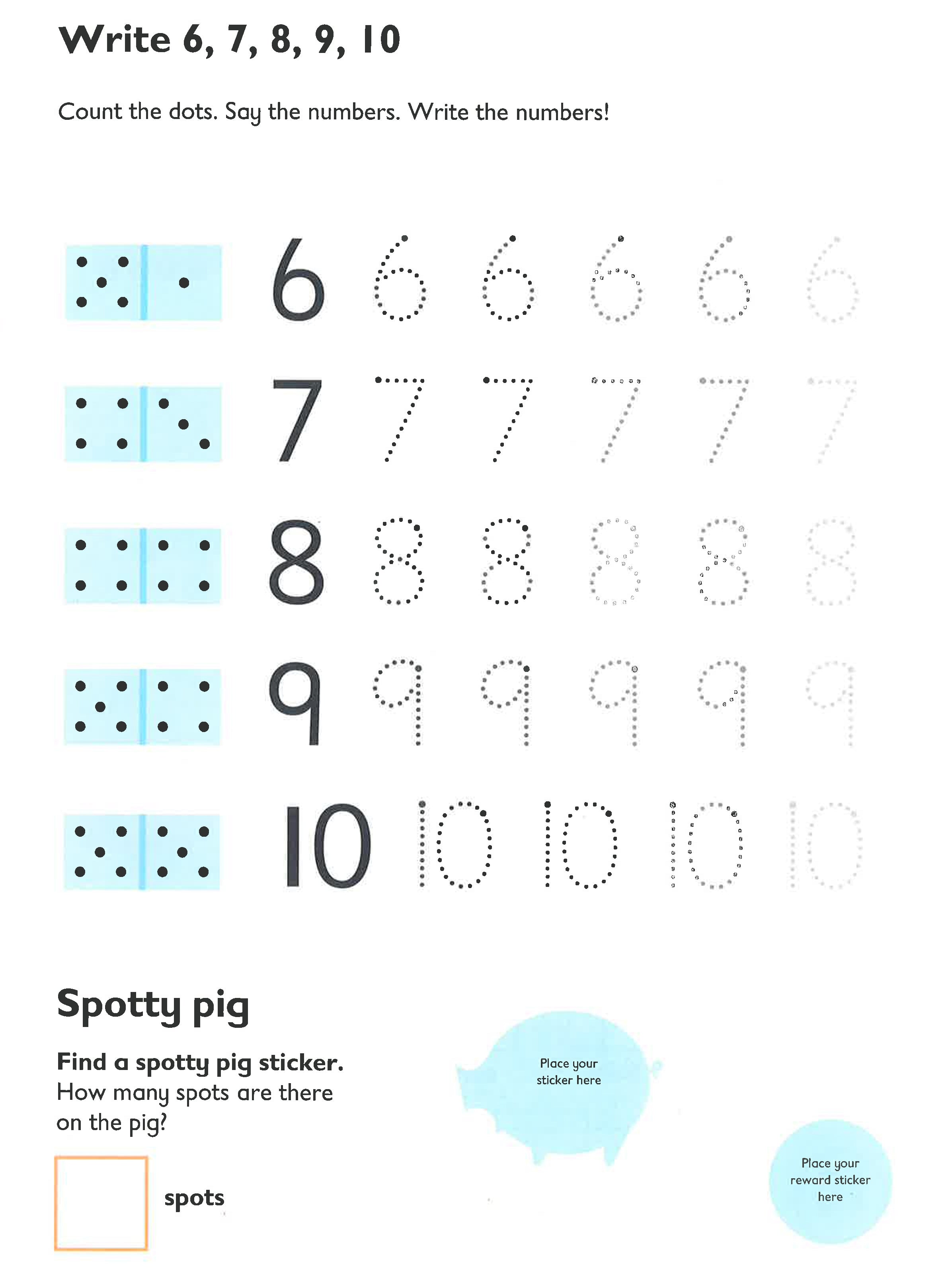 Write 6, 7, 8, 9, 10

Count the dots. Say the numbers. Write the numbers!

6 6 6 6 6 6

7 7 7 7 7 7

8 8 8 8 8 8

9 9 9 9 9 9

10 10 10 10 10

Spotty pig

Find a spotty pig sticker.
How many spots are there on the pig?

spots

Place your sticker here

Place your reward sticker here